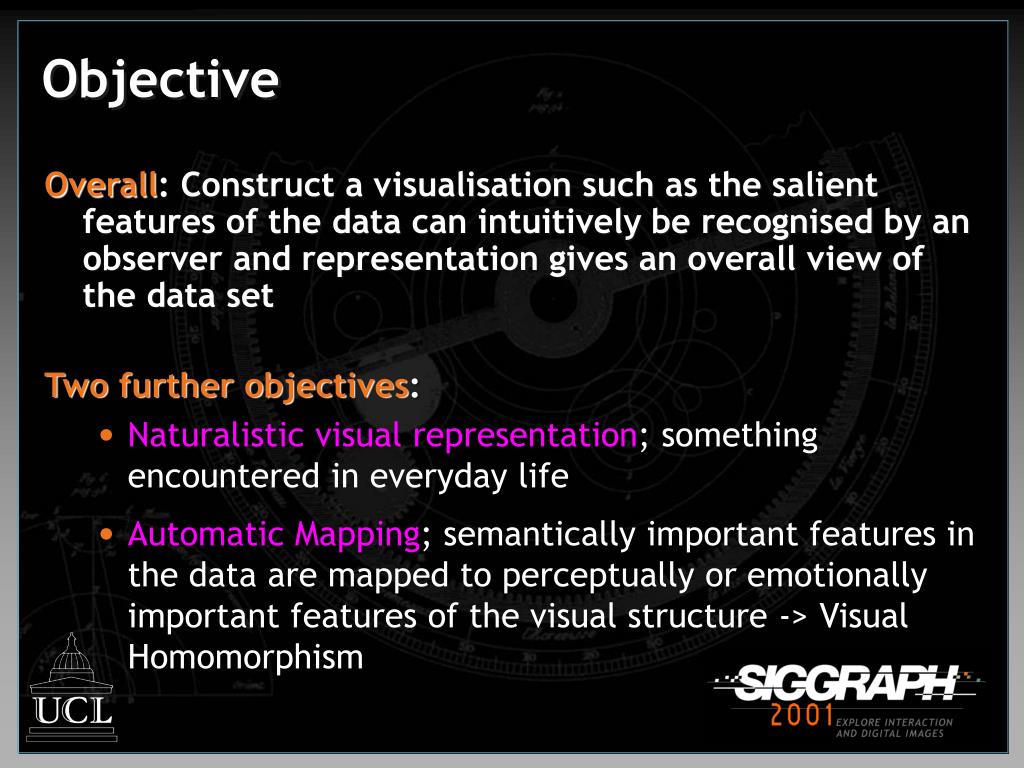 Objective

Overall: Construct a visualisation such as the salient features of the data can intuitively be recognised by an observer and representation gives an overall view of the data set

Two further objectives:

• Naturalistic visual representation; something encountered in everyday life

• Automatic Mapping; semantically important features in the data are mapped to perceptually or emotionally important features of the visual structure -> Visual Homomorphism

UCL

SIGGRAPH 2001 EXPLORE INTERACTION AND DIGITAL IMAGES